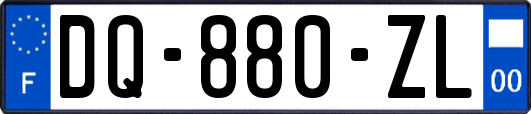 F
DQ-880-ZL
00